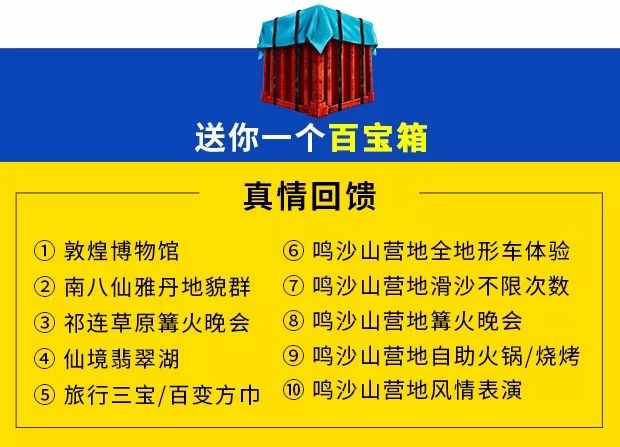 送你一个百宝箱

真情回馈

① 敦煌博物馆
② 南八仙雅丹地貌群
③ 祁连草原篝火晚会
④ 仙境翡翠湖
⑤ 旅行三宝/百变方巾

⑥ 鸣沙山营地全地形车体验
⑦ 鸣沙山营地滑沙不限次数
⑧ 鸣沙山营地篝火晚会
⑨ 鸣沙山营地自助火锅/烧烤
⑩ 鸣沙山营地风情表演